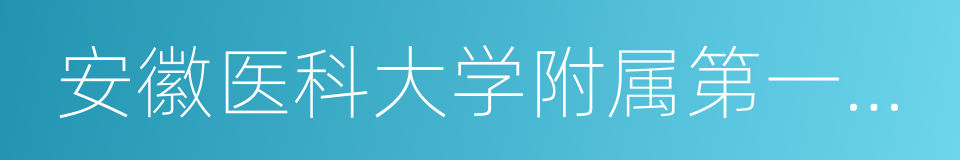 安徽医科大学附属第一…